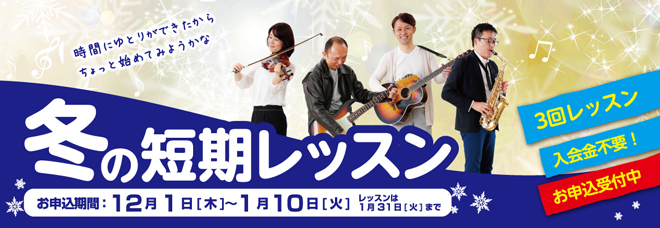 時間にゆとりができたから
ちょっと始めてみようかな

冬の短期レッスン

お申込期間：12月1日［木］〜1月10日［火］ レッスンは1月31日［火］まで

3回レッスン
入会金不要！
お申込受付中